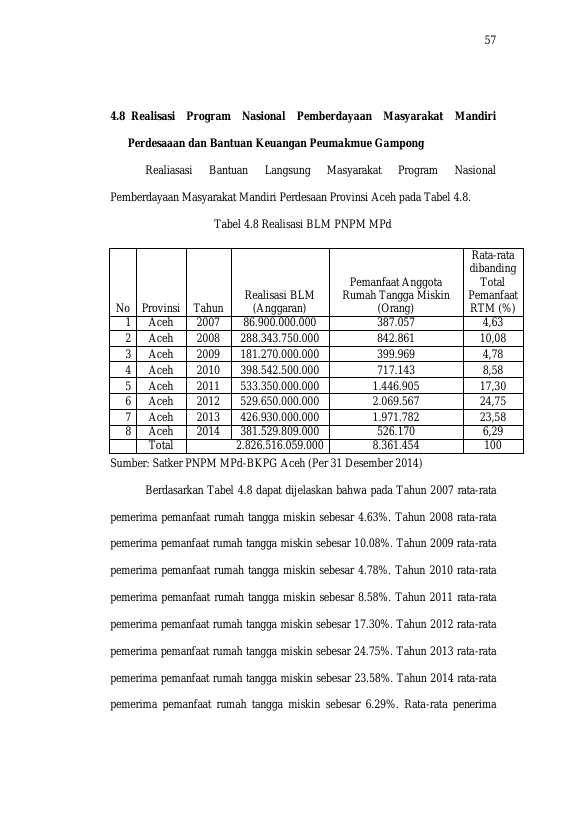 57

4.8 Realisasi Program Nasional Pemberdayaan Masyarakat Mandiri Perdesaaan dan Bantuan Keuangan Peumakmue Gampong

Realiasasi Bantuan Langsung Masyarakat Program Nasional Pemberdayaan Masyarakat Mandiri Perdesaan Provinsi Aceh pada Tabel 4.8.

Tabel 4.8 Realisasi BLM PNPM MPd

| No | Provinsi | Tahun | Realisasi BLM (Anggaran) | Pemanfaat Anggota Rumah Tangga Miskin (Orang) | Rata-rata dibanding Total Pemanfaat RTM (%) |
|---|---|---|---|---|---|
| 1 | Aceh | 2007 | 86.900.000.000 | 387.057 | 4,63 |
| 2 | Aceh | 2008 | 288.343.750.000 | 842.861 | 10,08 |
| 3 | Aceh | 2009 | 181.270.000.000 | 399.969 | 4,78 |
| 4 | Aceh | 2010 | 398.542.500.000 | 717.143 | 8,58 |
| 5 | Aceh | 2011 | 533.350.000.000 | 1.446.905 | 17,30 |
| 6 | Aceh | 2012 | 529.650.000.000 | 2.069.567 | 24,75 |
| 7 | Aceh | 2013 | 426.930.000.000 | 1.971.782 | 23,58 |
| 8 | Aceh | 2014 | 381.529.809.000 | 526.170 | 6,29 |
|  | Total |  | 2.826.516.059.000 | 8.361.454 | 100 |

Sumber: Satker PNPM MPd-BKPG Aceh (Per 31 Desember 2014)

Berdasarkan Tabel 4.8 dapat dijelaskan bahwa pada Tahun 2007 rata-rata pemerima pemanfaat rumah tangga miskin sebesar 4.63%. Tahun 2008 rata-rata pemerima pemanfaat rumah tangga miskin sebesar 10.08%. Tahun 2009 rata-rata pemerima pemanfaat rumah tangga miskin sebesar 4.78%. Tahun 2010 rata-rata pemerima pemanfaat rumah tangga miskin sebesar 8.58%. Tahun 2011 rata-rata pemerima pemanfaat rumah tangga miskin sebesar 17.30%. Tahun 2012 rata-rata pemerima pemanfaat rumah tangga miskin sebesar 24.75%. Tahun 2013 rata-rata pemerima pemanfaat rumah tangga miskin sebesar 23.58%. Tahun 2014 rata-rata pemerima pemanfaat rumah tangga miskin sebesar 6.29%. Rata-rata penerima